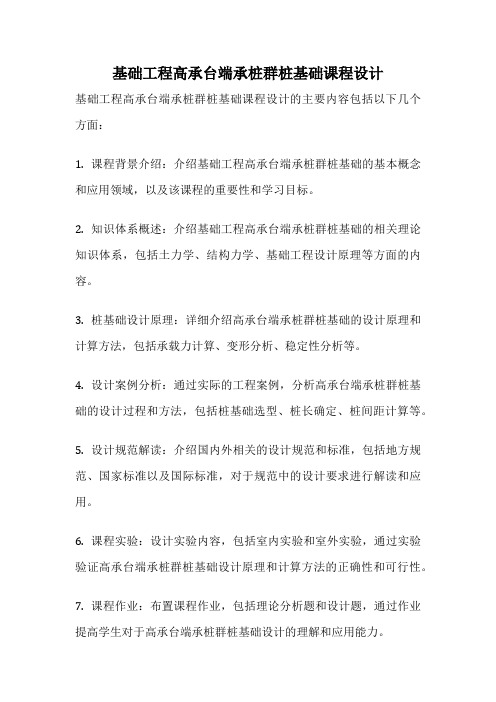 基础工程高承台端承桩群桩基础课程设计

基础工程高承台端承桩群桩基础课程设计的主要内容包括以下几个方面：

1. 课程背景介绍：介绍基础工程高承台端承桩群桩基础的基本概念和应用领域，以及该课程的重要性和学习目标。

2. 知识体系概述：介绍基础工程高承台端承桩群桩基础的相关理论知识体系，包括土力学、结构力学、基础工程设计原理等方面的内容。

3. 桩基础设计原理：详细介绍高承台端承桩群桩基础的设计原理和计算方法，包括承载力计算、变形分析、稳定性分析等。

4. 设计案例分析：通过实际的工程案例，分析高承台端承桩群桩基础的设计过程和方法，包括桩基础选型、桩长确定、桩间距计算等。

5. 设计规范解读：介绍国内外相关的设计规范和标准，包括地方规范、国家标准以及国际标准，对于规范中的设计要求进行解读和应用。

6. 课程实验：设计实验内容，包括室内实验和室外实验，通过实验验证高承台端承桩群桩基础设计原理和计算方法的正确性和可行性。

7. 课程作业：布置课程作业，包括理论分析题和设计题，通过作业提高学生对于高承台端承桩群桩基础设计的理解和应用能力。